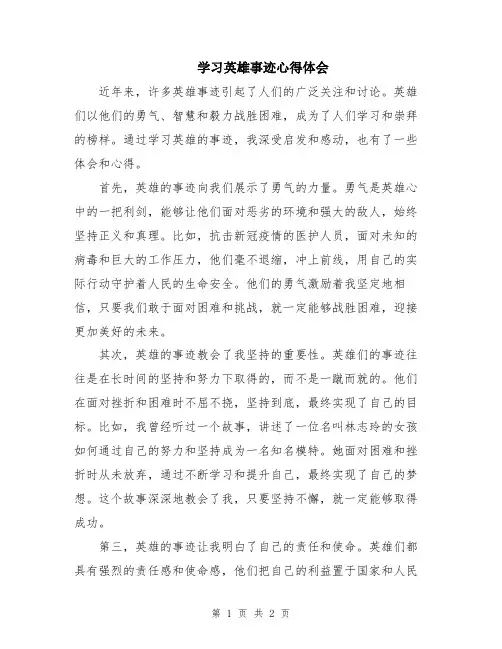 学习英雄事迹心得体会

近年来，许多英雄事迹引起了人们的广泛关注和讨论。英雄们以他们的勇气、智慧和毅力战胜困难，成为了人们学习和崇拜的榜样。通过学习英雄的事迹，我深受启发和感动，也有了一些体会和心得。

首先，英雄的事迹向我们展示了勇气的力量。勇气是英雄心中的一把利剑，能够让他们面对恶劣的环境和强大的敌人，始终坚持正义和真理。比如，抗击新冠疫情的医护人员，面对未知的病毒和巨大的工作压力，他们毫不退缩，冲上前线，用自己的实际行动守护着人民的生命安全。他们的勇气激励着我坚定地相信，只要我们敢于面对困难和挑战，就一定能够战胜困难，迎接更加美好的未来。

其次，英雄的事迹教会了我坚持的重要性。英雄们的事迹往往是在长时间的坚持和努力下取得的，而不是一蹴而就的。他们在面对挫折和困难时不屈不挠，坚持到底，最终实现了自己的目标。比如，我曾经听过一个故事，讲述了一位名叫林志玲的女孩如何通过自己的努力和坚持成为一名知名模特。她面对困难和挫折时从未放弃，通过不断学习和提升自己，最终实现了自己的梦想。这个故事深深地教会了我，只要坚持不懈，就一定能够取得成功。

第三，英雄的事迹让我明白了自己的责任和使命。英雄们都具有强烈的责任感和使命感，他们把自己的利益置于国家和人民

第 1 页 共 2 页